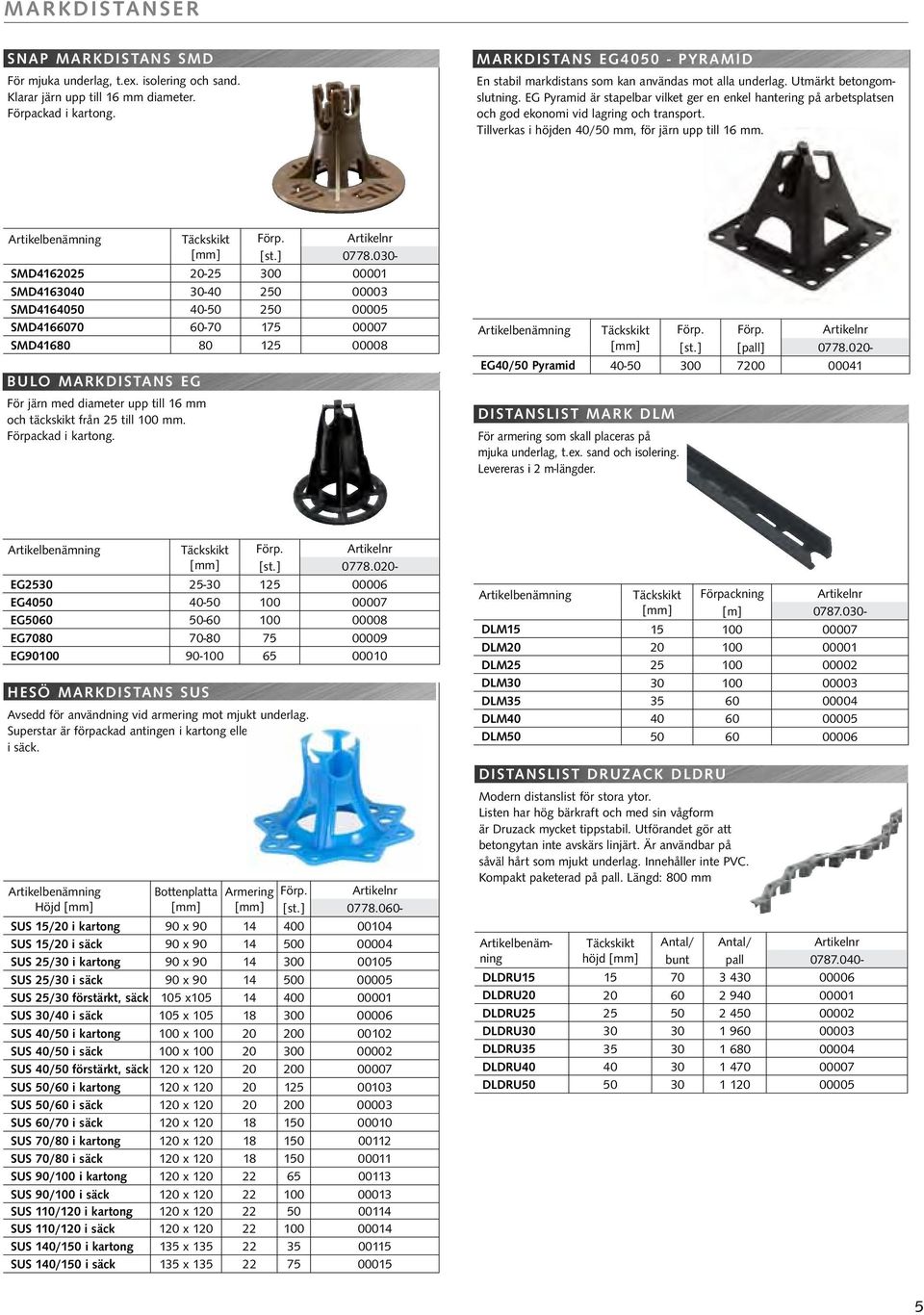 MARKDISTANSER

SNAP MARKDISTANS SMD

För mjuka underlag, t.ex. isolering och sand. Klarar järn upp till 16 mm diameter. Förpackad i kartong.

| Artikelbenämning | Täckskikt [mm] | Förp. [st.] | Artikelnr 0778.030- |
|---|---|---|---|
| SMD4162025 | 20-25 | 300 | 00001 |
| SMD4163040 | 30-40 | 250 | 00003 |
| SMD4164050 | 40-50 | 250 | 00005 |
| SMD4166070 | 60-70 | 175 | 00007 |
| SMD41680 | 80 | 125 | 00008 |

BULO MARKDISTANS EG

För järn med diameter upp till 16 mm och täckskikt från 25 till 100 mm. Förpackad i kartong.

| Artikelbenämning | Täckskikt [mm] | Förp. [st.] | Artikelnr 0778.020- |
|---|---|---|---|
| EG2530 | 25-30 | 125 | 00006 |
| EG4050 | 40-50 | 100 | 00007 |
| EG5060 | 50-60 | 100 | 00008 |
| EG7080 | 70-80 | 75 | 00009 |
| EG90100 | 90-100 | 65 | 00010 |

HESÖ MARKDISTANS SUS

Avsedd för användning vid armering mot mjukt underlag. Superstar är förpackad antingen i kartong elle i säck.

| Artikelbenämning Höjd [mm] | Bottenplatta [mm] | Armering [mm] | Förp. [st.] | Artikelnr 0778.060- |
|---|---|---|---|---|
| SUS 15/20 i kartong | 90 x 90 | 14 | 400 | 00104 |
| SUS 15/20 i säck | 90 x 90 | 14 | 500 | 00004 |
| SUS 25/30 i kartong | 90 x 90 | 14 | 300 | 00105 |
| SUS 25/30 i säck | 90 x 90 | 14 | 500 | 00005 |
| SUS 25/30 förstärkt, säck | 105 x105 | 14 | 400 | 00001 |
| SUS 30/40 i säck | 105 x 105 | 18 | 300 | 00006 |
| SUS 40/50 i kartong | 100 x 100 | 20 | 200 | 00102 |
| SUS 40/50 i säck | 100 x 100 | 20 | 300 | 00002 |
| SUS 40/50 förstärkt, säck | 120 x 120 | 20 | 200 | 00007 |
| SUS 50/60 i kartong | 120 x 120 | 20 | 125 | 00103 |
| SUS 50/60 i säck | 120 x 120 | 20 | 200 | 00003 |
| SUS 60/70 i säck | 120 x 120 | 18 | 150 | 00010 |
| SUS 70/80 i kartong | 120 x 120 | 18 | 150 | 00112 |
| SUS 70/80 i säck | 120 x 120 | 18 | 150 | 00011 |
| SUS 90/100 i kartong | 120 x 120 | 22 | 65 | 00113 |
| SUS 90/100 i säck | 120 x 120 | 22 | 100 | 00013 |
| SUS 110/120 i kartong | 120 x 120 | 22 | 50 | 00114 |
| SUS 110/120 i säck | 120 x 120 | 22 | 100 | 00014 |
| SUS 140/150 i kartong | 135 x 135 | 22 | 35 | 00115 |
| SUS 140/150 i säck | 135 x 135 | 22 | 75 | 00015 |

MARKDISTANS EG4050 - PYRAMID

En stabil markdistans som kan användas mot alla underlag. Utmärkt betongomslutning. EG Pyramid är stapelbar vilket ger en enkel hantering på arbetsplatsen och god ekonomi vid lagring och transport. Tillverkas i höjden 40/50 mm, för järn upp till 16 mm.

| Artikelbenämning | Täckskikt [mm] | Förp. [st.] | Förp. [pall] | Artikelnr 0778.020- |
|---|---|---|---|---|
| EG40/50 Pyramid | 40-50 | 300 | 7200 | 00041 |

DISTANSLIST MARK DLM

För armering som skall placeras på mjuka underlag, t.ex. sand och isolering. Levereras i 2 m-längder.

| Artikelbenämning | Täckskikt [mm] | Förpackning [m] | Artikelnr 0787.030- |
|---|---|---|---|
| DLM15 | 15 | 100 | 00007 |
| DLM20 | 20 | 100 | 00001 |
| DLM25 | 25 | 100 | 00002 |
| DLM30 | 30 | 100 | 00003 |
| DLM35 | 35 | 60 | 00004 |
| DLM40 | 40 | 60 | 00005 |
| DLM50 | 50 | 60 | 00006 |

DISTANSLIST DRUZACK DLDRU

Modern distanslist för stora ytor. Listen har hög bärkraft och med sin vågform är Druzack mycket tippstabil. Utförandet gör att betongytan inte avskärs linjärt. Är användbar på såväl hårt som mjukt underlag. Innehåller inte PVC. Kompakt paketerad på pall. Längd: 800 mm

| Artikelbenämning | Täckskikt höjd [mm] | Antal/ bunt | Antal/ pall | Artikelnr 0787.040- |
|---|---|---|---|---|
| DLDRU15 | 15 | 70 | 3 430 | 00006 |
| DLDRU20 | 20 | 60 | 2 940 | 00001 |
| DLDRU25 | 25 | 50 | 2 450 | 00002 |
| DLDRU30 | 30 | 30 | 1 960 | 00003 |
| DLDRU35 | 35 | 30 | 1 680 | 00004 |
| DLDRU40 | 40 | 30 | 1 470 | 00007 |
| DLDRU50 | 50 | 30 | 1 120 | 00005 |

5